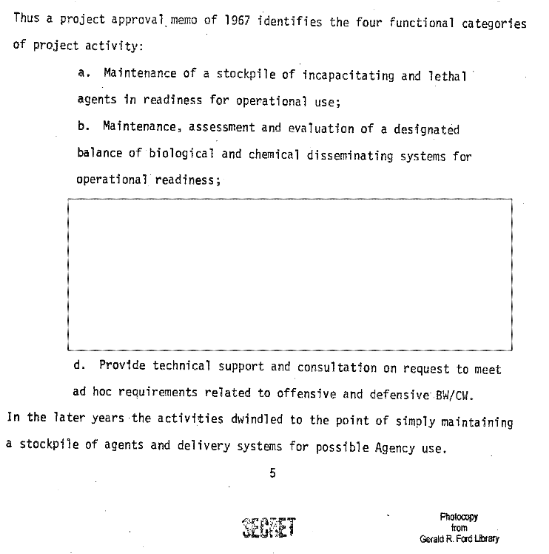 Thus a project approval memo of 1967 identifies the four functional categories of project activity:

a. Maintenance of a stockpile of incapacitating and lethal agents in readiness for operational use;

b. Maintenance, assessment and evaluation of a designated balance of biological and chemical disseminating systems for operational readiness;

d. Provide technical support and consultation on request to meet ad hoc requirements related to offensive and defensive BW/CW.

In the later years the activities dwindled to the point of simply maintaining a stockpile of agents and delivery systems for possible Agency use.

5

SECRET

Photocopy from Gerald R. Ford Library